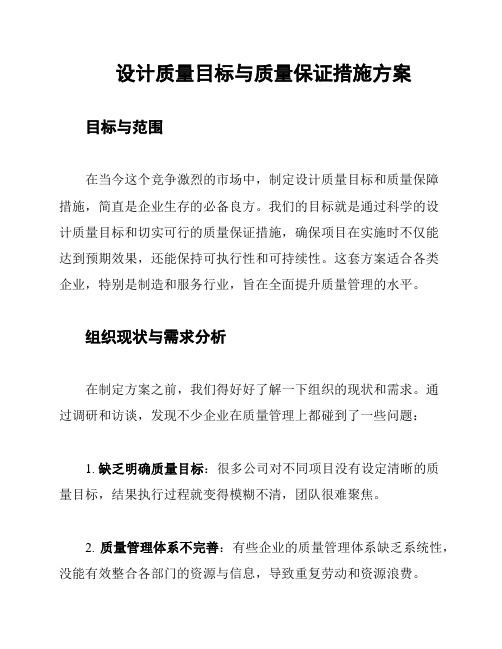 设计质量目标与质量保证措施方案

目标与范围

在当今这个竞争激烈的市场中，制定设计质量目标和质量保障措施，简直是企业生存的必备良方。我们的目标就是通过科学的设计质量目标和切实可行的质量保证措施，确保项目在实施时不仅能达到预期效果，还能保持可执行性和可持续性。这套方案适合各类企业，特别是制造和服务行业，旨在全面提升质量管理的水平。

组织现状与需求分析

在制定方案之前，我们得好好了解一下组织的现状和需求。通过调研和访谈，发现不少企业在质量管理上都碰到了一些问题：

1. 缺乏明确质量目标：很多公司对不同项目没有设定清晰的质量目标，结果执行过程就变得模糊不清，团队很难聚焦。

2. 质量管理体系不完善：有些企业的质量管理体系缺乏系统性，没能有效整合各部门的资源与信息，导致重复劳动和资源浪费。